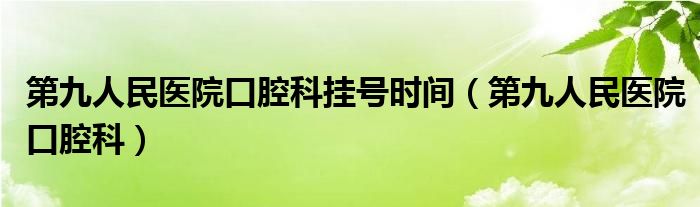 第九人民医院口腔科挂号时间（第九人民医院口腔科）